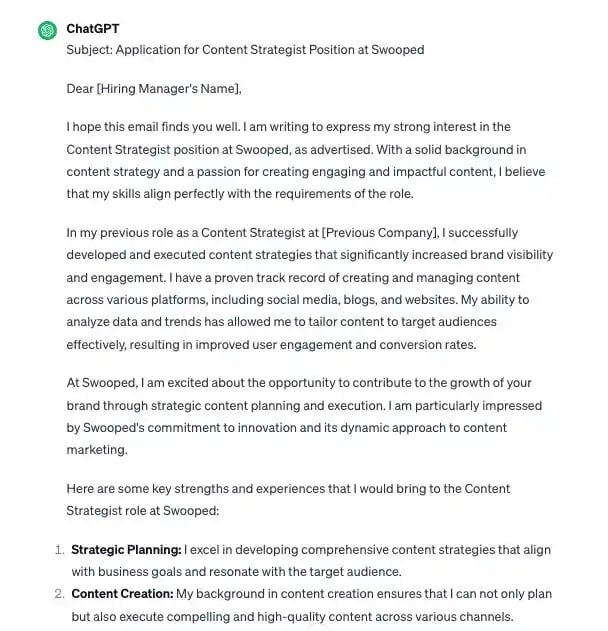 ChatGPT
Subject: Application for Content Strategist Position at Swooped

Dear [Hiring Manager's Name],

I hope this email finds you well. I am writing to express my strong interest in the Content Strategist position at Swooped, as advertised. With a solid background in content strategy and a passion for creating engaging and impactful content, I believe that my skills align perfectly with the requirements of the role.

In my previous role as a Content Strategist at [Previous Company], I successfully developed and executed content strategies that significantly increased brand visibility and engagement. I have a proven track record of creating and managing content across various platforms, including social media, blogs, and websites. My ability to analyze data and trends has allowed me to tailor content to target audiences effectively, resulting in improved user engagement and conversion rates.

At Swooped, I am excited about the opportunity to contribute to the growth of your brand through strategic content planning and execution. I am particularly impressed by Swooped's commitment to innovation and its dynamic approach to content marketing.

Here are some key strengths and experiences that I would bring to the Content Strategist role at Swooped:

1. **Strategic Planning:** I excel in developing comprehensive content strategies that align with business goals and resonate with the target audience.
2. **Content Creation:** My background in content creation ensures that I can not only plan but also execute compelling and high-quality content across various channels.